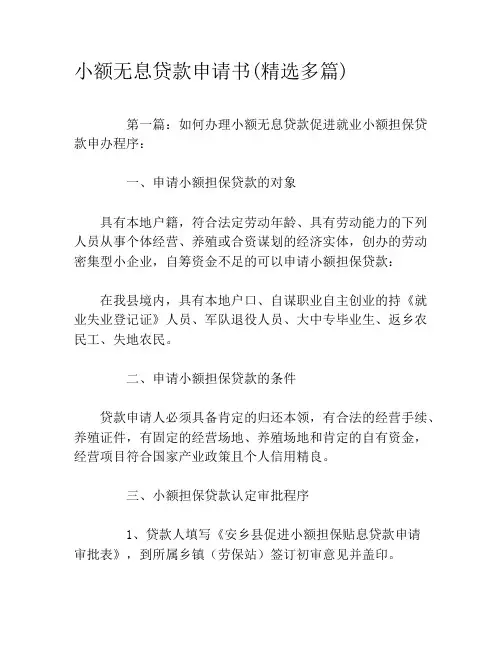 小额无息贷款申请书(精选多篇)

第一篇：如何办理小额无息贷款促进就业小额担保贷款申办程序：

一、申请小额担保贷款的对象

具有本地户籍，符合法定劳动年龄、具有劳动能力的下列人员从事个体经营、养殖或合资谋划的经济实体，创办的劳动密集型小企业，自筹资金不足的可以申请小额担保贷款：

在我县境内，具有本地户口、自谋职业自主创业的持《就业失业登记证》人员、军队退役人员、大中专毕业生、返乡农民工、失地农民。

二、申请小额担保贷款的条件

贷款申请人必须具备肯定的归还本领，有合法的经营手续、养殖证件，有固定的经营场地、养殖场地和肯定的自有资金，经营项目符合国家产业政策且个人信用精良。

三、小额担保贷款认定审批程序

1、贷款人填写《安乡县促进小额担保贴息贷款申请审批表》，到所属乡镇（劳保站）签订初审意见并盖印。